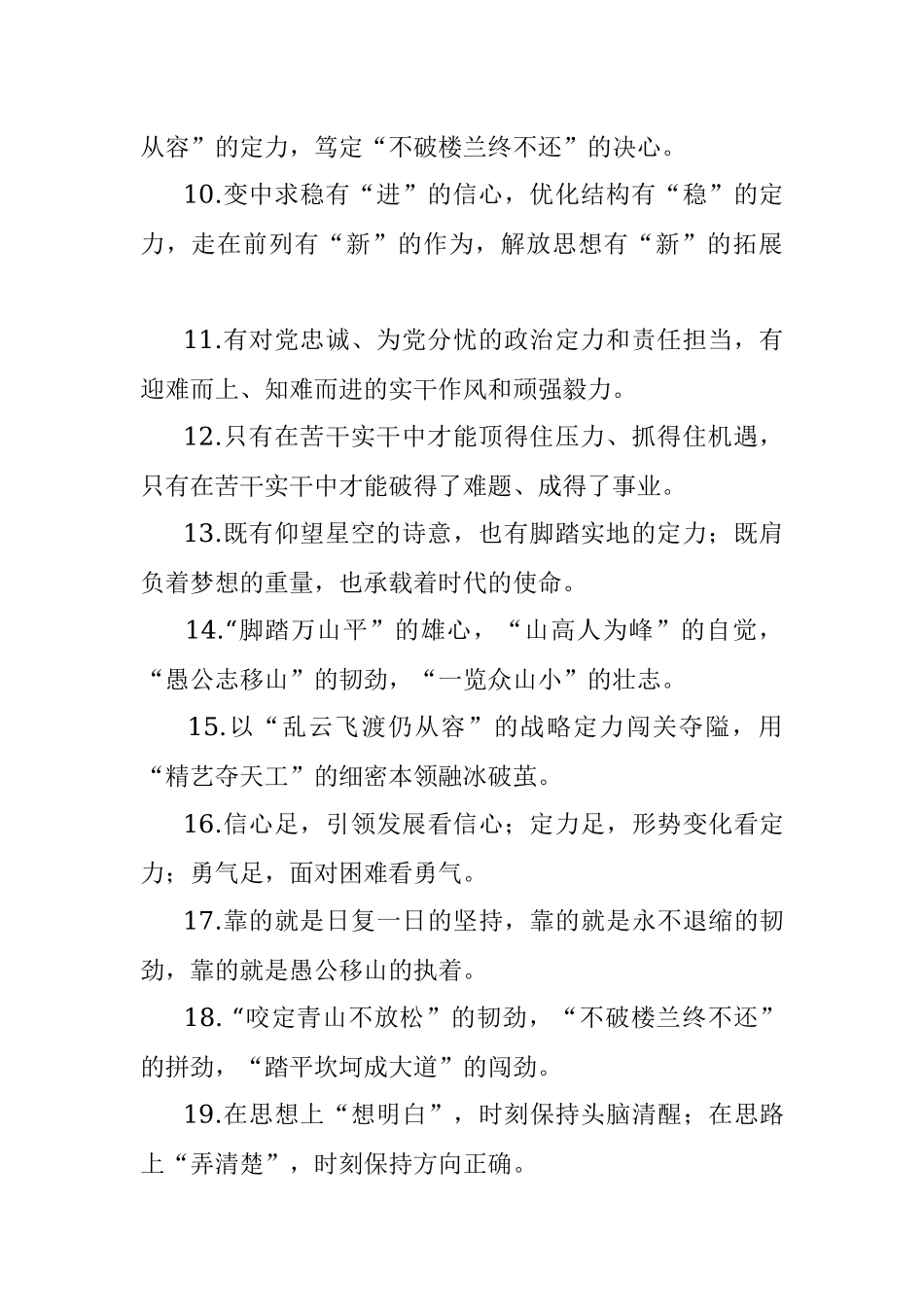 从容”的定力，笃定“不破楼兰终不还”的决心。

10.变中求稳有“进”的信心，优化结构有“稳”的定力，走在前列有“新”的作为，解放思想有“新”的拓展

11.有对党忠诚、为党分忧的政治定力和责任担当，有迎难而上、知难而进的实干作风和顽强毅力。

12.只有在苦干实干中才能顶得住压力、抓得住机遇，只有在苦干实干中才能破得了难题、成得了事业。

13.既有仰望星空的诗意，也有脚踏实地的定力；既肩负着梦想的重量，也承载着时代的使命。

14.“脚踏万山平”的雄心，“山高人为峰”的自觉，“愚公志移山”的韧劲，“一览众山小”的壮志。

15.以“乱云飞渡仍从容”的战略定力闯关夺隘，用“精艺夺天工”的细密本领融冰破茧。

16.信心足，引领发展看信心；定力足，形势变化看定力；勇气足，面对困难看勇气。

17.靠的就是日复一日的坚持，靠的就是永不退缩的韧劲，靠的就是愚公移山的执着。

18.“咬定青山不放松”的韧劲，“不破楼兰终不还”的拼劲，“踏平坎坷成大道”的闯劲。

19.在思想上“想明白”，时刻保持头脑清醒；在思路上“弄清楚”，时刻保持方向正确。